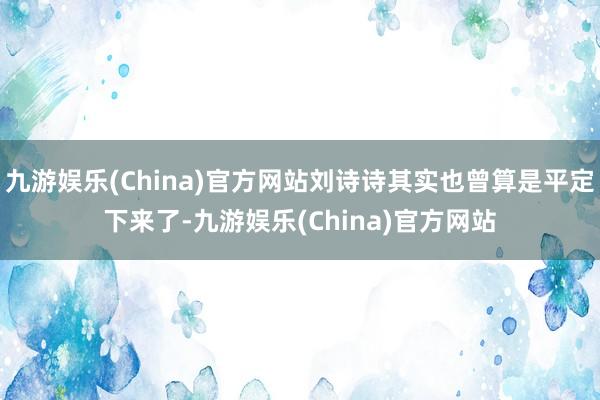 九游娱乐(China)官方网站刘诗诗其实也曾算是平定下来了-九游娱乐(China)官方网站